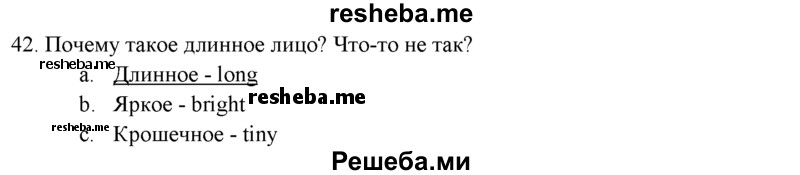 resheba.me

42. Почему такое длинное лицо? Что-то не так?

resheba.me

a. Длинное - long

b. Яркое - bright resheba.me

resheba.me

c. Крошечное - tiny

Решеба.ми